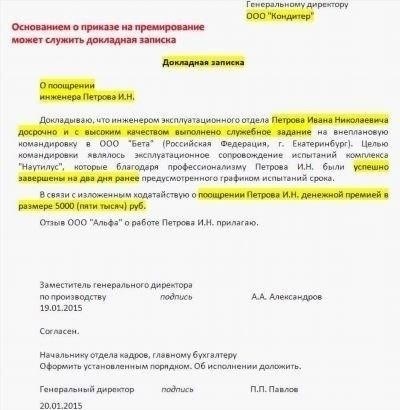 Генеральному директору
ООО "Кондитер"

Основанием о приказе на премирование может служить докладная записка

Докладная записка

О поощрении
инженера Петрова И.Н.

Докладываю, что инженером эксплуатационного отдела Петрова Ивана Николаевича досрочно и с высоким качеством выполнено служебное задание на внеплановую командировку в ООО "Бета" (Российская Федерация, г. Екатеринбург). Целью командировки являлось эксплуатационное сопровождение испытаний комплекса "Наутилус", которые благодаря профессионализму Петрова И.Н. были успешно завершены на два дня ранее предусмотренного графиком испытаний срока.

В связи с изложенным ходатайствую о поощрении Петрова И.Н. денежной премией в размере 5000 (пяти тысяч) руб.

Отзыв ООО "Альфа" о работе Петрова И.Н. прилагаю.

Заместитель генерального директора
по производству подпись А.А. Александров
19.01.2015

Согласен.

Начальнику отдела кадров, главному бухгалтеру
Оформить установленным порядком. Об исполнении доложить.

Генеральный директор подпись П.П. Павлов
20.01.2015